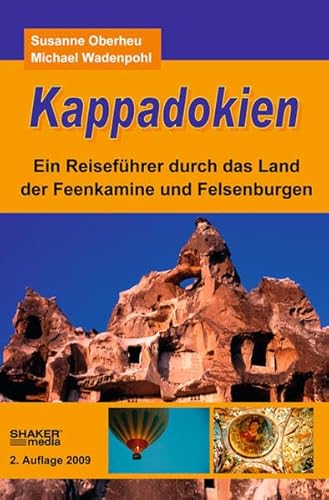 Susanne Oberheu
Michael Wadenpohl

Kappadokien

Ein Reiseführer durch das Land der Feenkamine und Felsenburgen

SHAKER media

2. Auflage 2009